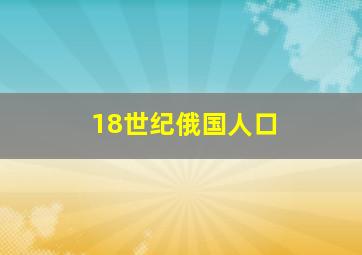 18世纪俄国人口